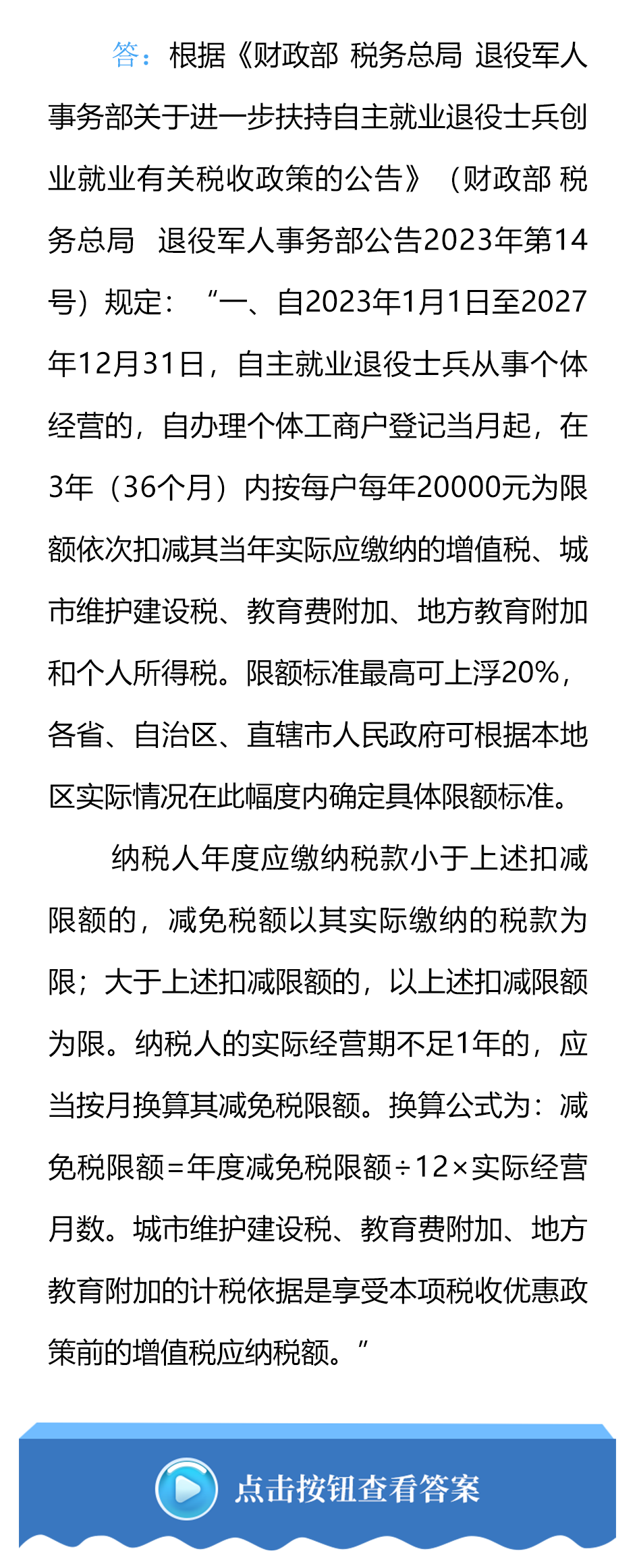 答：根据《财政部 税务总局 退役军人事务部关于进一步扶持自主就业退役士兵创业就业有关税收政策的公告》（财政部 税务总局 退役军人事务部公告2023年第14号）规定：“一、自2023年1月1日至2027年12月31日，自主就业退役士兵从事个体经营的，自办理个体工商户登记当月起，在3年（36个月）内按每户每年20000元为限额依次扣减其当年实际应缴纳的增值税、城市维护建设税、教育费附加、地方教育附加和个人所得税。限额标准最高可上浮20%，各省、自治区、直辖市人民政府可根据本地区实际情况在此幅度内确定具体限额标准。

纳税人年度应缴纳税款小于上述扣减限额的，减免税额以其实际缴纳的税款为限；大于上述扣减限额的，以上述扣减限额为限。纳税人的实际经营期不足1年的，应当按月换算其减免税限额。换算公式为：减免税限额=年度减免税限额÷12×实际经营月数。城市维护建设税、教育费附加、地方教育附加的计税依据是享受本项税收优惠政策前的增值税应纳税额。”

点击按钮查看答案